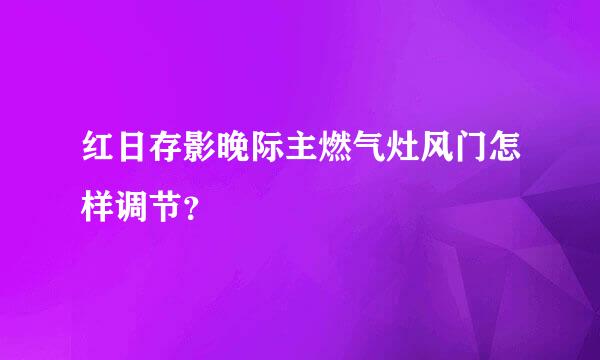 红日存影晚际主燃气灶风门怎样调节？